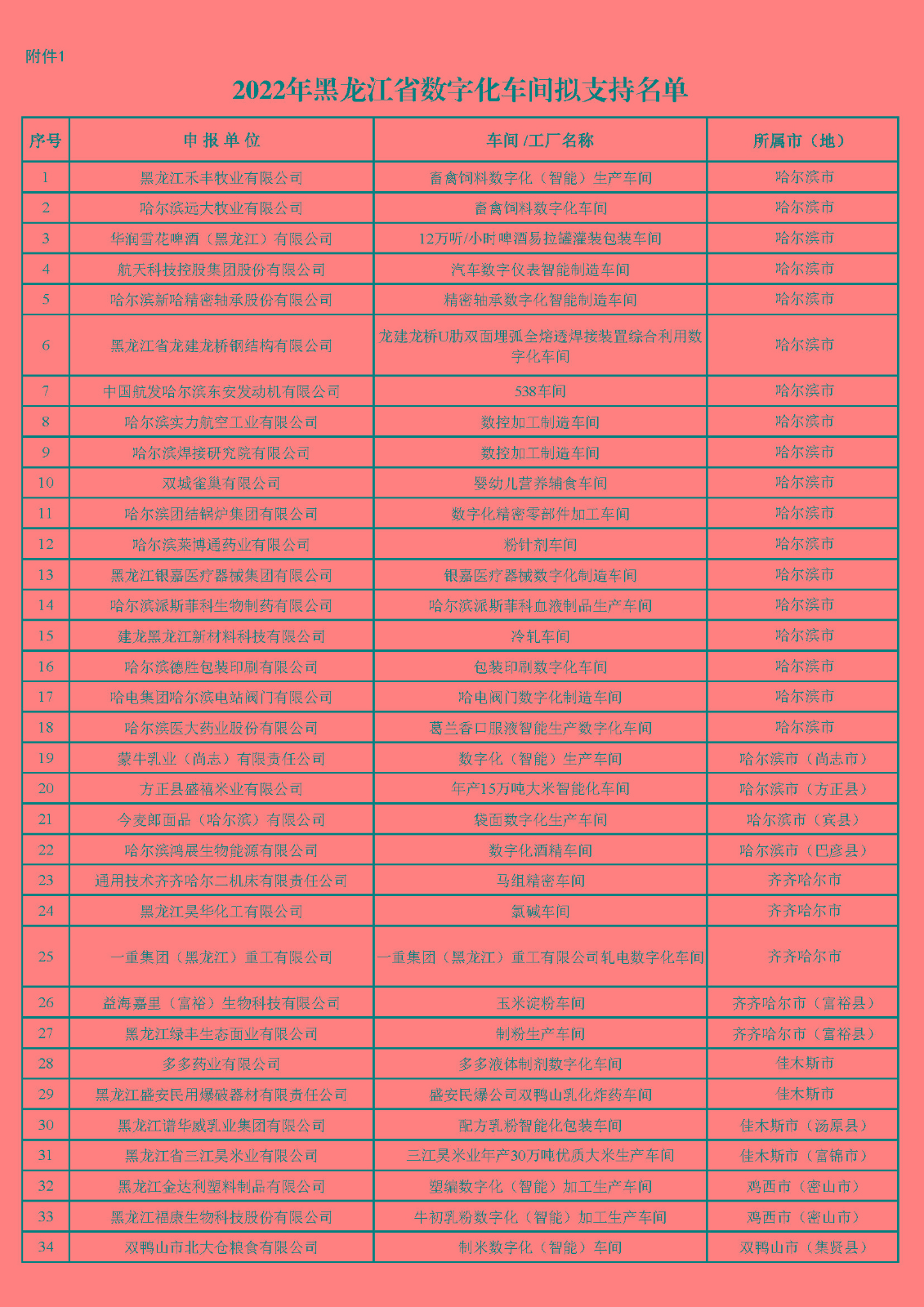 附件1

2022年黑龙江省数字化车间拟支持名单

| 序号 | 申报单位 | 车间/工厂名称 | 所属市（地） |
|---|---|---|---|
| 1 | 黑龙江禾丰牧业有限公司 | 畜禽饲料数字化（智能）生产车间 | 哈尔滨市 |
| 2 | 哈尔滨远大牧业有限公司 | 畜禽饲料数字化车间 | 哈尔滨市 |
| 3 | 华润雪花啤酒（黑龙江）有限公司 | 12万听/小时啤酒易拉罐灌装包装车间 | 哈尔滨市 |
| 4 | 航天科技控股集团股份有限公司 | 汽车数字仪表智能制造车间 | 哈尔滨市 |
| 5 | 哈尔滨新哈精密轴承股份有限公司 | 精密轴承数字化智能制造车间 | 哈尔滨市 |
| 6 | 黑龙江省龙建龙桥钢结构有限公司 | 龙建龙桥U肋双面埋弧全熔透焊接装置综合利用数字化车间 | 哈尔滨市 |
| 7 | 中国航发哈尔滨东安发动机有限公司 | 538车间 | 哈尔滨市 |
| 8 | 哈尔滨实力航空工业有限公司 | 数控加工制造车间 | 哈尔滨市 |
| 9 | 哈尔滨焊接研究院有限公司 | 数控加工制造车间 | 哈尔滨市 |
| 10 | 双城雀巢有限公司 | 婴幼儿营养辅食车间 | 哈尔滨市 |
| 11 | 哈尔滨团结锅炉集团有限公司 | 数字化精密零部件加工车间 | 哈尔滨市 |
| 12 | 哈尔滨莱博通药业有限公司 | 粉针剂车间 | 哈尔滨市 |
| 13 | 黑龙江银嘉医疗器械集团有限公司 | 银嘉医疗器械数字化制造车间 | 哈尔滨市 |
| 14 | 哈尔滨派斯菲科生物制药有限公司 | 哈尔滨派斯菲科血液制品生产车间 | 哈尔滨市 |
| 15 | 建龙黑龙江新材料科技有限公司 | 冷轧车间 | 哈尔滨市 |
| 16 | 哈尔滨德胜包装印刷有限公司 | 包装印刷数字化车间 | 哈尔滨市 |
| 17 | 哈电集团哈尔滨电站阀门有限公司 | 哈电阀门数字化制造车间 | 哈尔滨市 |
| 18 | 哈尔滨医大药业股份有限公司 | 葛兰香口服液智能生产数字化车间 | 哈尔滨市 |
| 19 | 蒙牛乳业（尚志）有限责任公司 | 数字化（智能）生产车间 | 哈尔滨市（尚志市） |
| 20 | 方正县盛禧米业有限公司 | 年产15万吨大米智能化车间 | 哈尔滨市（方正县） |
| 21 | 今麦郎面品（哈尔滨）有限公司 | 袋面数字化生产车间 | 哈尔滨市（宾县） |
| 22 | 哈尔滨鸿展生物能源有限公司 | 数字化酒精车间 | 哈尔滨市（巴彦县） |
| 23 | 通用技术齐齐哈尔二机床有限责任公司 | 马组精密车间 | 齐齐哈尔市 |
| 24 | 黑龙江昊华化工有限公司 | 氯碱车间 | 齐齐哈尔市 |
| 25 | 一重集团（黑龙江）重工有限公司 | 一重集团（黑龙江）重工有限公司轧电数字化车间 | 齐齐哈尔市 |
| 26 | 益海嘉里（富裕）生物科技有限公司 | 玉米淀粉车间 | 齐齐哈尔市（富裕县） |
| 27 | 黑龙江绿丰生态面业有限公司 | 制粉生产车间 | 齐齐哈尔市（富裕县） |
| 28 | 多多药业有限公司 | 多多液体制剂数字化车间 | 佳木斯市 |
| 29 | 黑龙江盛安民用爆破器材有限责任公司 | 盛安民爆公司双鸭山乳化炸药车间 | 佳木斯市 |
| 30 | 黑龙江谱华威乳业集团有限公司 | 配方乳粉智能化包装车间 | 佳木斯市（汤原县） |
| 31 | 黑龙江省三江昊米业有限公司 | 三江昊米业年产30万吨优质大米生产车间 | 佳木斯市（富锦市） |
| 32 | 黑龙江金达利塑料制品有限公司 | 塑编数字化（智能）加工生产车间 | 鸡西市（密山市） |
| 33 | 黑龙江福康生物科技股份有限公司 | 牛初乳粉数字化（智能）加工生产车间 | 鸡西市（密山市） |
| 34 | 双鸭山市北大仓粮食有限公司 | 制米数字化（智能）车间 | 双鸭山市（集贤县） |